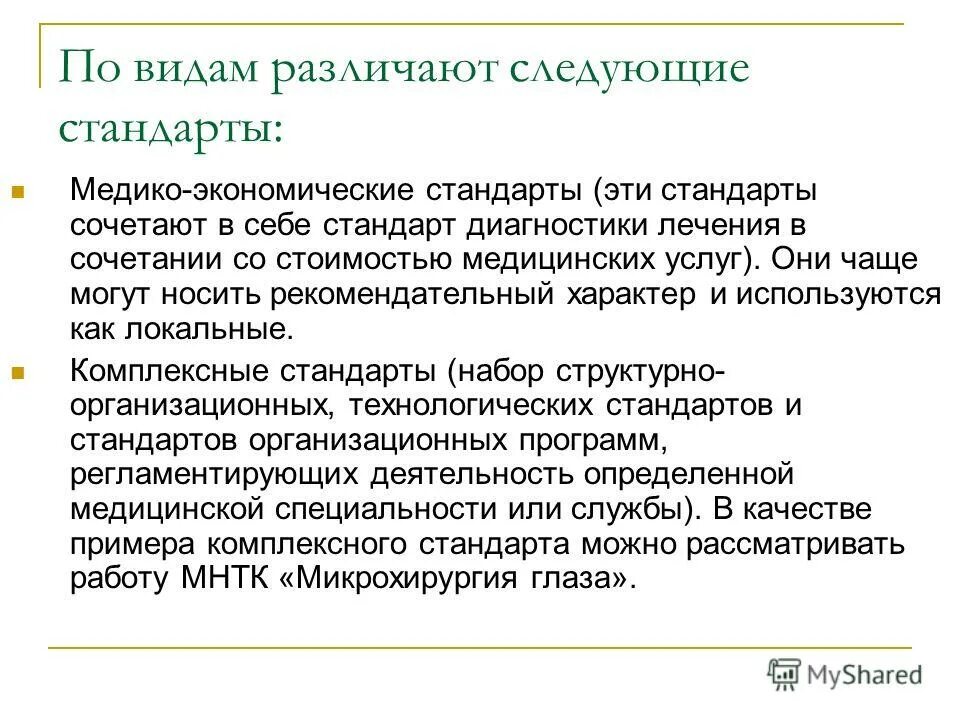 По видам различают следующие стандарты:

Медико-экономические стандарты (эти стандарты сочетают в себе стандарт диагностики лечения в сочетании со стоимостью медицинских услуг). Они чаще могут носить рекомендательный характер и используются как локальные.

Комплексные стандарты (набор структурно-организационных, технологических стандартов и стандартов организационных программ, регламентирующих деятельность определенной медицинской специальности или службы). В качестве примера комплексного стандарта можно рассматривать работу МНТК «Микрохирургия глаза».

MyShared